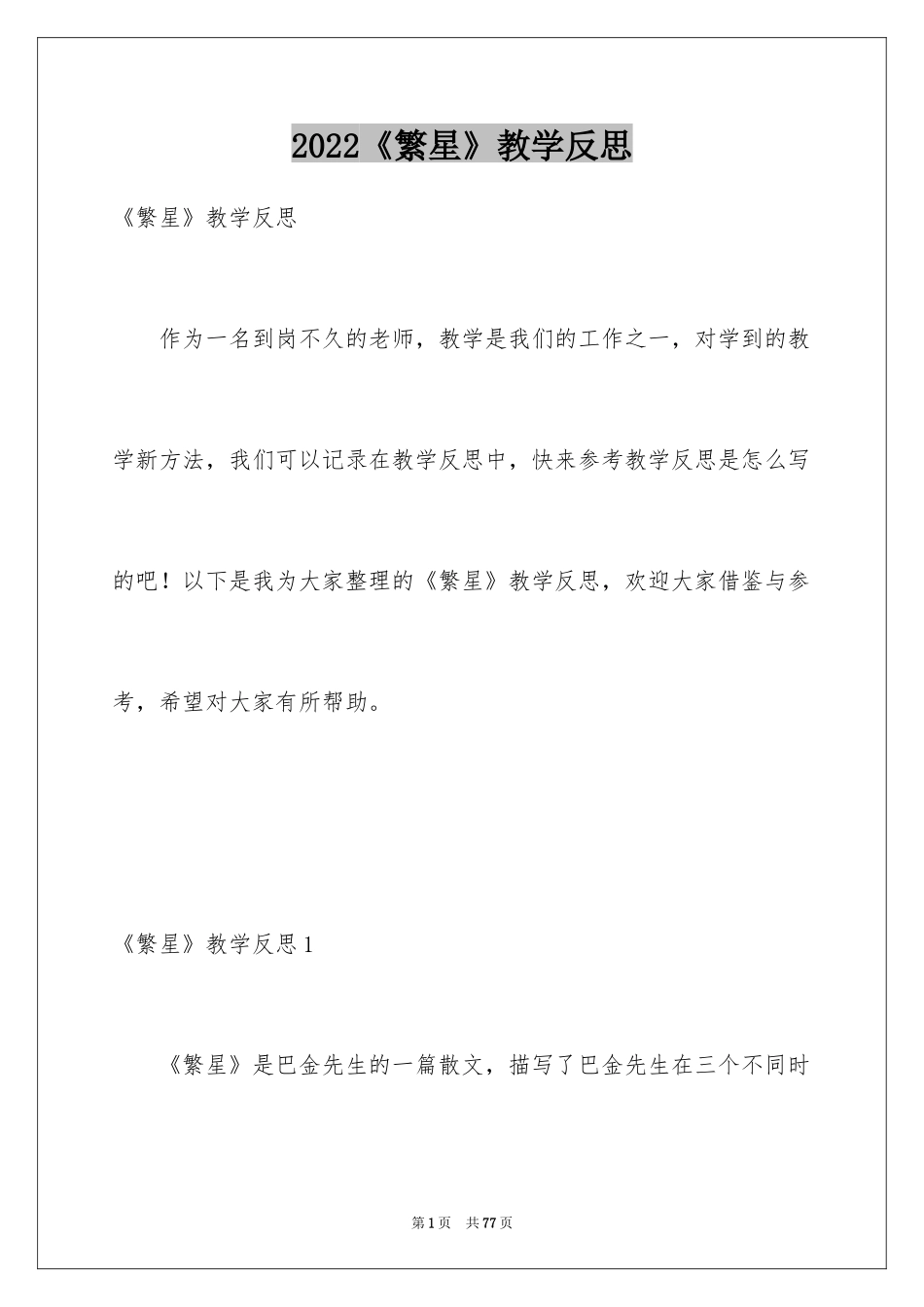 2022《繁星》教学反思

《繁星》教学反思

作为一名到岗不久的老师，教学是我们的工作之一，对学到的教学新方法，我们可以记录在教学反思中，快来参考教学反思是怎么写的吧！以下是我为大家整理的《繁星》教学反思，欢迎大家借鉴与参考，希望对大家有所帮助。

《繁星》教学反思1

《繁星》是巴金先生的一篇散文，描写了巴金先生在三个不同时

第1页 共77页